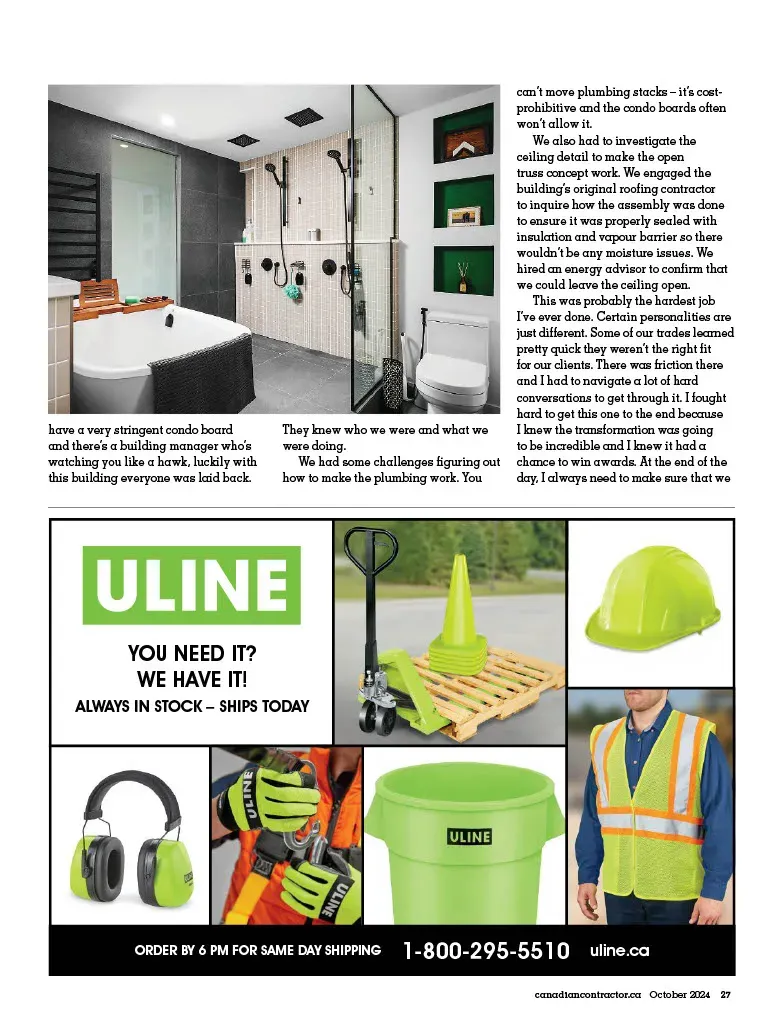 have a very stringent condo board and there's a building manager who's watching you like a hawk, luckily with this building everyone was laid back.

They knew who we were and what we were doing.

We had some challenges figuring out how to make the plumbing work. You can't move plumbing stacks – it's cost-prohibitive and the condo boards often won't allow it.

We also had to investigate the ceiling detail to make the open truss concept work. We engaged the building's original roofing contractor to inquire how the assembly was done to ensure it was properly sealed with insulation and vapour barrier so there wouldn't be any moisture issues. We hired an energy advisor to confirm that we could leave the ceiling open.

This was probably the hardest job I've ever done. Certain personalities are just different. Some of our trades learned pretty quick they weren't the right fit for our clients. There was friction there and I had to navigate a lot of hard conversations to get through it. I fought hard to get this one to the end because I knew the transformation was going to be incredible and I knew it had a chance to win awards. At the end of the day, I always need to make sure that we

ULINE

YOU NEED IT?
WE HAVE IT!
ALWAYS IN STOCK – SHIPS TODAY

ULINE

ULINE

ULINE

ORDER BY 6 PM FOR SAME DAY SHIPPING 1-800-295-5510 uline.ca

canadiancontractor.ca October 2024 27